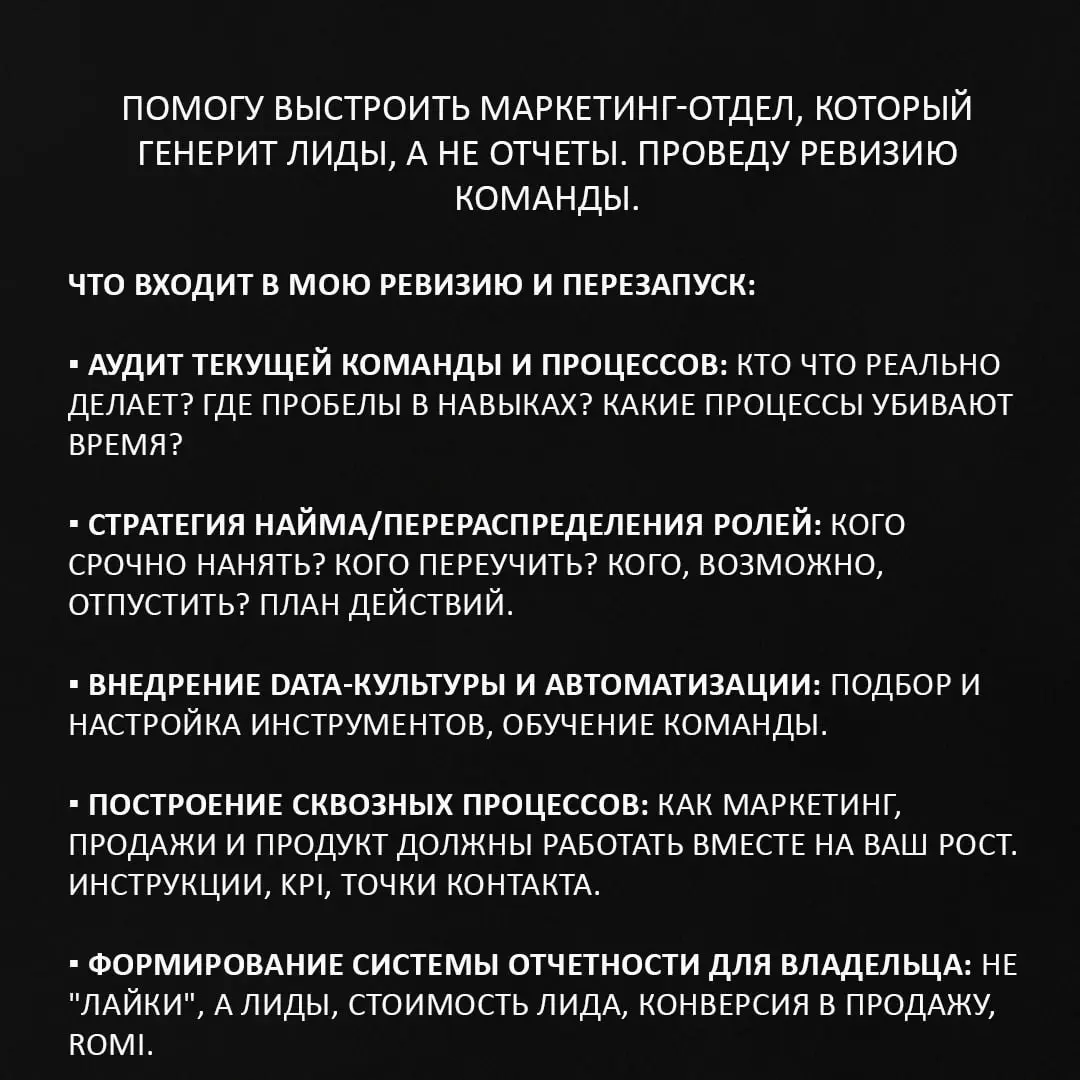 ПОМОГУ ВЫСТРОИТЬ МАРКЕТИНГ-ОТДЕЛ, КОТОРЫЙ ГЕНЕРИТ ЛИДЫ, А НЕ ОТЧЕТЫ. ПРОВЕДУ РЕВИЗИЮ КОМАНДЫ.

ЧТО ВХОДИТ В МОЮ РЕВИЗИЮ И ПЕРЕЗАПУСК:

▪ АУДИТ ТЕКУЩЕЙ КОМАНДЫ И ПРОЦЕССОВ: КТО ЧТО РЕАЛЬНО ДЕЛАЕТ? ГДЕ ПРОБЕЛЫ В НАВЫКАХ? КАКИЕ ПРОЦЕССЫ УБИВАЮТ ВРЕМЯ?

▪ СТРАТЕГИЯ НАЙМА/ПЕРЕРАСПРЕДЕЛЕНИЯ РОЛЕЙ: КОГО СРОЧНО НАНЯТЬ? КОГО ПЕРЕУЧИТЬ? КОГО, ВОЗМОЖНО, ОТПУСТИТЬ? ПЛАН ДЕЙСТВИЙ.

▪ ВНЕДРЕНИЕ DATA-КУЛЬТУРЫ И АВТОМАТИЗАЦИИ: ПОДБОР И НАСТРОЙКА ИНСТРУМЕНТОВ, ОБУЧЕНИЕ КОМАНДЫ.

▪ ПОСТРОЕНИЕ СКВОЗНЫХ ПРОЦЕССОВ: КАК МАРКЕТИНГ, ПРОДАЖИ И ПРОДУКТ ДОЛЖНЫ РАБОТАТЬ ВМЕСТЕ НА ВАШ РОСТ. ИНСТРУКЦИИ, KPI, ТОЧКИ КОНТАКТА.

▪ ФОРМИРОВАНИЕ СИСТЕМЫ ОТЧЕТНОСТИ ДЛЯ ВЛАДЕЛЬЦА: НЕ "ЛАЙКИ", А ЛИДЫ, СТОИМОСТЬ ЛИДА, КОНВЕРСИЯ В ПРОДАЖУ, ROMI.